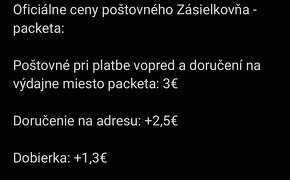 Oficiálne ceny poštovného Zásielkovňa - packeta:

Poštovné pri platbe vopred a doručení na výdajne miesto packeta: 3€

Doručenie na adresu: +2,5€

Dobierka: +1,3€